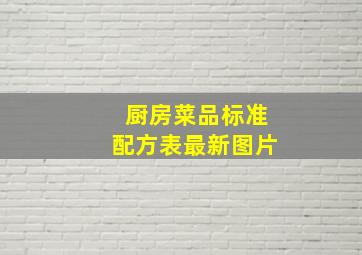 厨房菜品标准
配方表最新图片